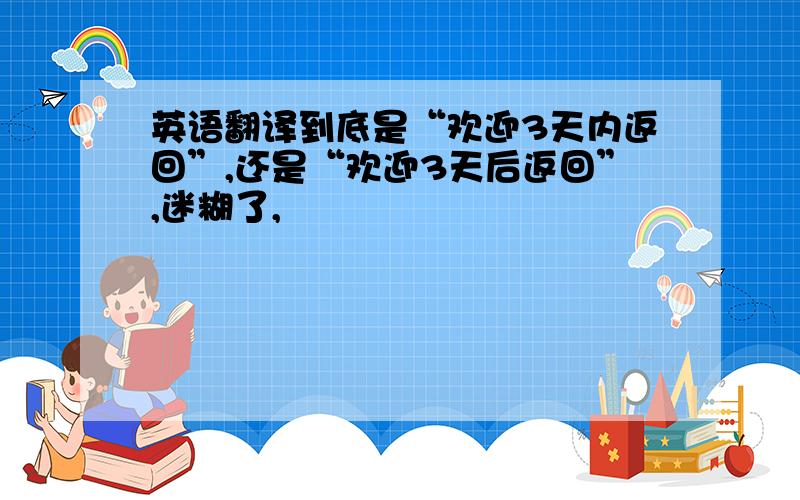 英语翻译到底是“欢迎3天内返回”,还是“欢迎3天后返回”,迷糊了,